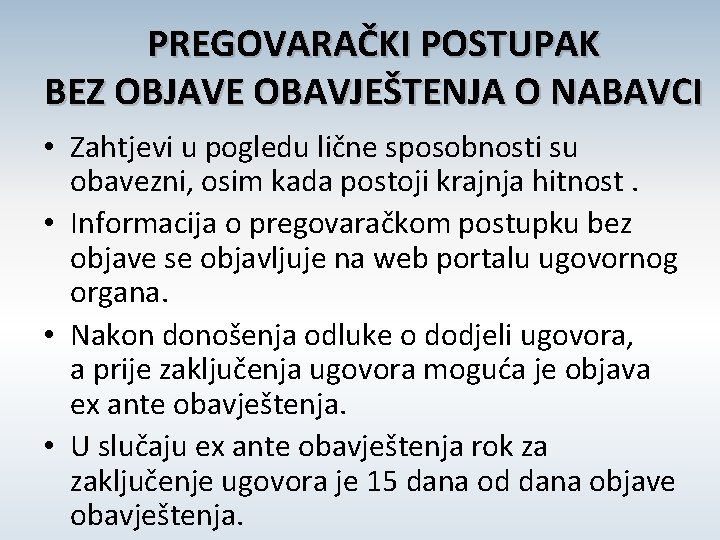 PREGOVARAČKI POSTUPAK
BEZ OBJAVE OBAVJEŠTENJA O NABAVCI

• Zahtjevi u pogledu lične sposobnosti su obavezni, osim kada postoji krajnja hitnost .
• Informacija o pregovaračkom postupku bez objave se objavljuje na web portalu ugovornog organa.
• Nakon donošenja odluke o dodjeli ugovora, a prije zaključenja ugovora moguća je objava ex ante obavještenja.
• U slučaju ex ante obavještenja rok za zaključenje ugovora je 15 dana od dana objave obavještenja.